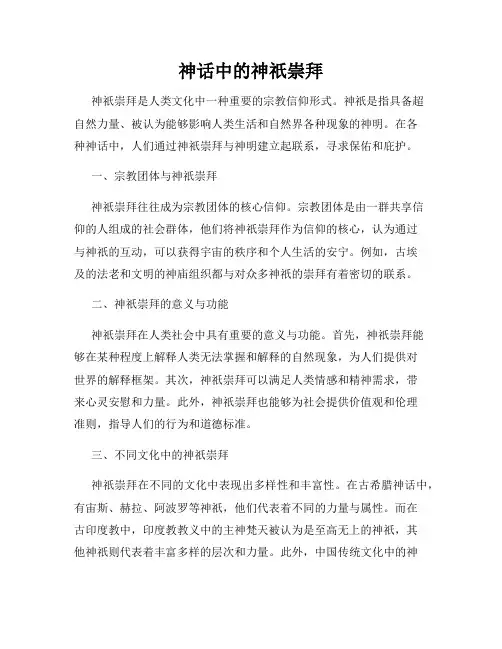 神话中的神祇崇拜

神祇崇拜是人类文化中一种重要的宗教信仰形式。神祇是指具备超自然力量、被认为能够影响人类生活和自然界各种现象的神明。在各种神话中，人们通过神祇崇拜与神明建立起联系，寻求保佑和庇护。

一、宗教团体与神祇崇拜

神祇崇拜往往成为宗教团体的核心信仰。宗教团体是由一群共享信仰的人组成的社会群体，他们将神祇崇拜作为信仰的核心，认为通过与神祇的互动，可以获得宇宙的秩序和个人生活的安宁。例如，古埃及的法老和文明的神庙组织都与对众多神祇的崇拜有着密切的联系。

二、神祇崇拜的意义与功能

神祇崇拜在人类社会中具有重要的意义与功能。首先，神祇崇拜能够在某种程度上解释人类无法掌握和解释的自然现象，为人们提供对世界的解释框架。其次，神祇崇拜可以满足人类情感和精神需求，带来心灵安慰和力量。此外，神祇崇拜也能够为社会提供价值观和伦理准则，指导人们的行为和道德标准。

三、不同文化中的神祇崇拜

神祇崇拜在不同的文化中表现出多样性和丰富性。在古希腊神话中，有宙斯、赫拉、阿波罗等神祇，他们代表着不同的力量与属性。而在古印度教中，印度教教义中的主神梵天被认为是至高无上的神祇，其他神祇则代表着丰富多样的层次和力量。此外，中国传统文化中的神